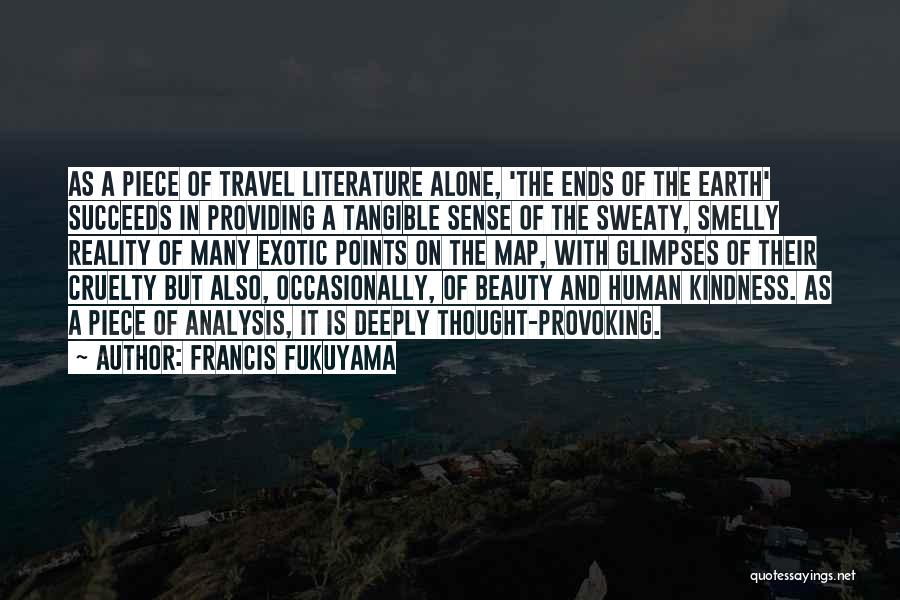 AS A PIECE OF TRAVEL LITERATURE ALONE, 'THE ENDS OF THE EARTH' SUCCEEDS IN PROVIDING A TANGIBLE SENSE OF THE SWEATY, SMELLY REALITY OF MANY EXOTIC POINTS ON THE MAP, WITH GLIMPSES OF THEIR CRUELTY BUT ALSO, OCCASIONALLY, OF BEAUTY AND HUMAN KINDNESS. AS A PIECE OF ANALYSIS, IT IS DEEPLY THOUGHT-PROVOKING.

~ AUTHOR: FRANCIS FUKUYAMA

quotessayings.net